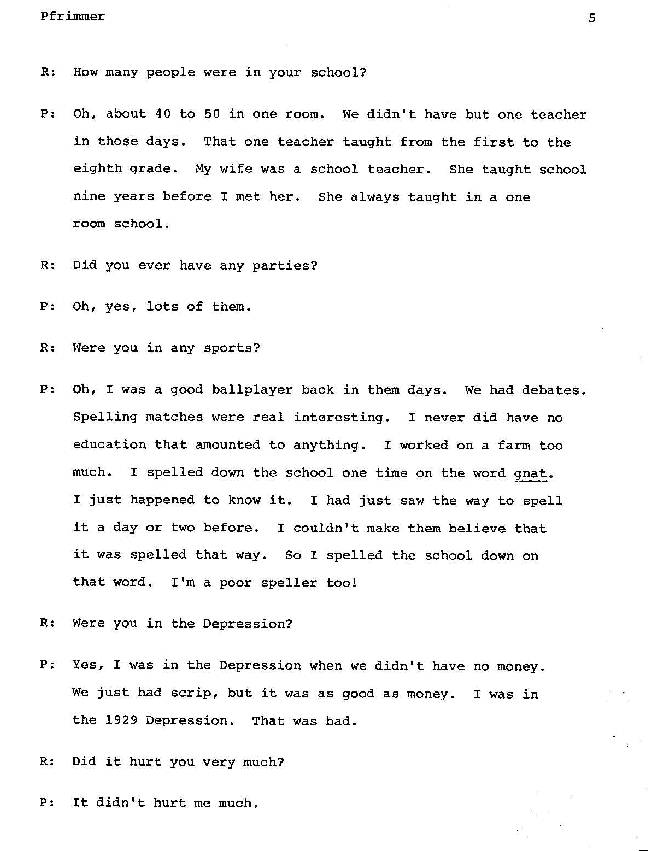 Pfrimmer 5

R: How many people were in your school?

P: Oh, about 40 to 50 in one room. We didn't have but one teacher in those days. That one teacher taught from the first to the eighth grade. My wife was a school teacher. She taught school nine years before I met her. She always taught in a one room school.

R: Did you ever have any parties?

P: Oh, yes, lots of them.

R: Were you in any sports?

P: Oh, I was a good ballplayer back in them days. We had debates. Spelling matches were real interesting. I never did have no education that amounted to anything. I worked on a farm too much. I spelled down the school one time on the word gnat. I just happened to know it. I had just saw the way to spell it a day or two before. I couldn't make them believe that it was spelled that way. So I spelled the school down on that word. I'm a poor speller too!

R: Were you in the Depression?

P: Yes, I was in the Depression when we didn't have no money. We just had scrip, but it was as good as money. I was in the 1929 Depression. That was bad.

R: Did it hurt you very much?

P: It didn't hurt me much.